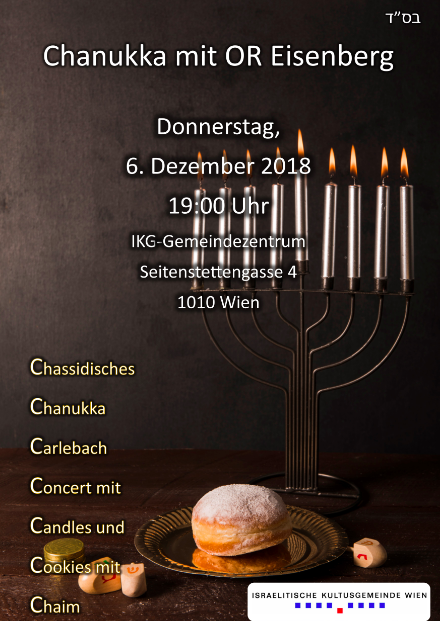 בס"ד

Chanukka mit OR Eisenberg

Donnerstag,
6. Dezember 2018
19:00 Uhr
IKG-Gemeindezentrum
Seitenstettengasse 4
1010 Wien

Chassidisches
Chanukka
Carlebach
Concert mit
Candles und
Cookies mit
Chaim

ISRAELITISCHE KULTUSGEMEINDE WIEN